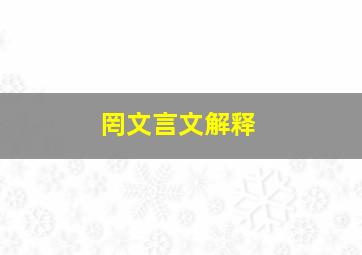 罔文言文解释